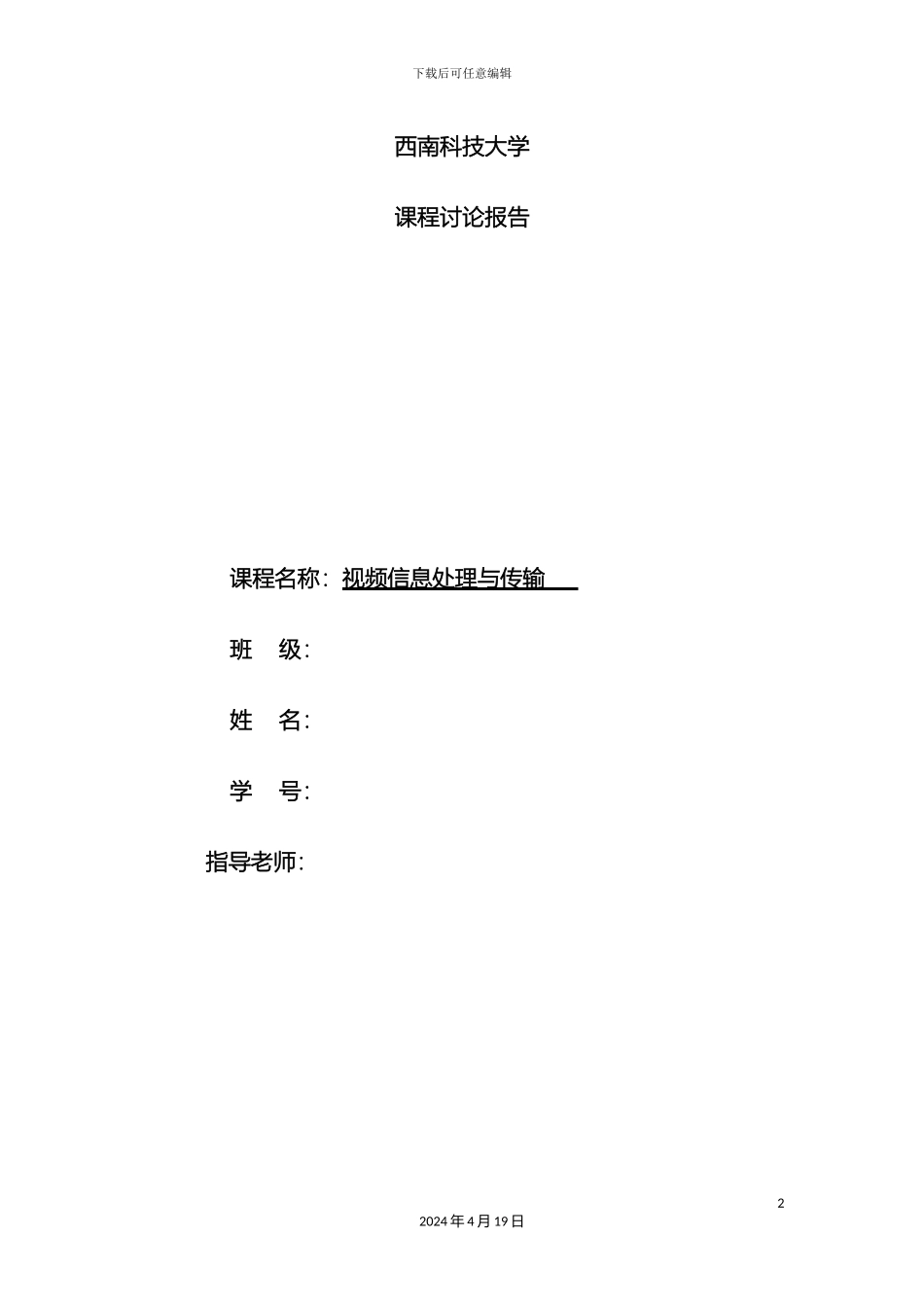 下载后可任意编辑

西南科技大学

课程讨论报告

课程名称：视频信息处理与传输

班 级：

姓 名：

学 号：

指导老师：

2

2024年4月19日